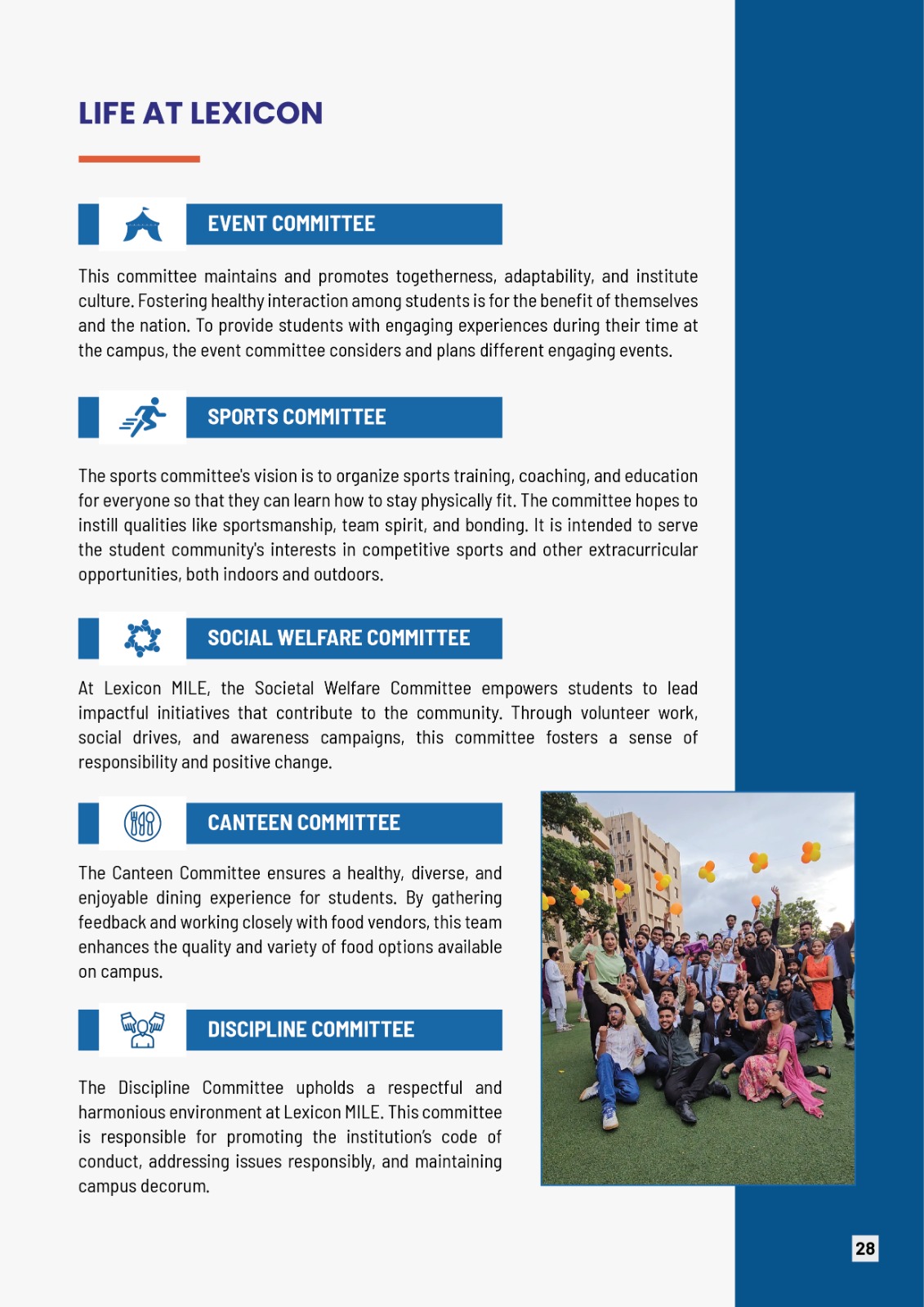 LIFE AT LEXICON

EVENT COMMITTEE

This committee maintains and promotes togetherness, adaptability, and institute culture. Fostering healthy interaction among students is for the benefit of themselves and the nation. To provide students with engaging experiences during their time at the campus, the event committee considers and plans different engaging events.

SPORTS COMMITTEE

The sports committee's vision is to organize sports training, coaching, and education for everyone so that they can learn how to stay physically fit. The committee hopes to instill qualities like sportsmanship, team spirit, and bonding. It is intended to serve the student community's interests in competitive sports and other extracurricular opportunities, both indoors and outdoors.

SOCIAL WELFARE COMMITTEE

At Lexicon MILE, the Societal Welfare Committee empowers students to lead impactful initiatives that contribute to the community. Through volunteer work, social drives, and awareness campaigns, this committee fosters a sense of responsibility and positive change.

CANTEEN COMMITTEE

The Canteen Committee ensures a healthy, diverse, and enjoyable dining experience for students. By gathering feedback and working closely with food vendors, this team enhances the quality and variety of food options available on campus.

DISCIPLINE COMMITTEE

The Discipline Committee upholds a respectful and harmonious environment at Lexicon MILE. This committee is responsible for promoting the institution's code of conduct, addressing issues responsibly, and maintaining campus decorum.

28